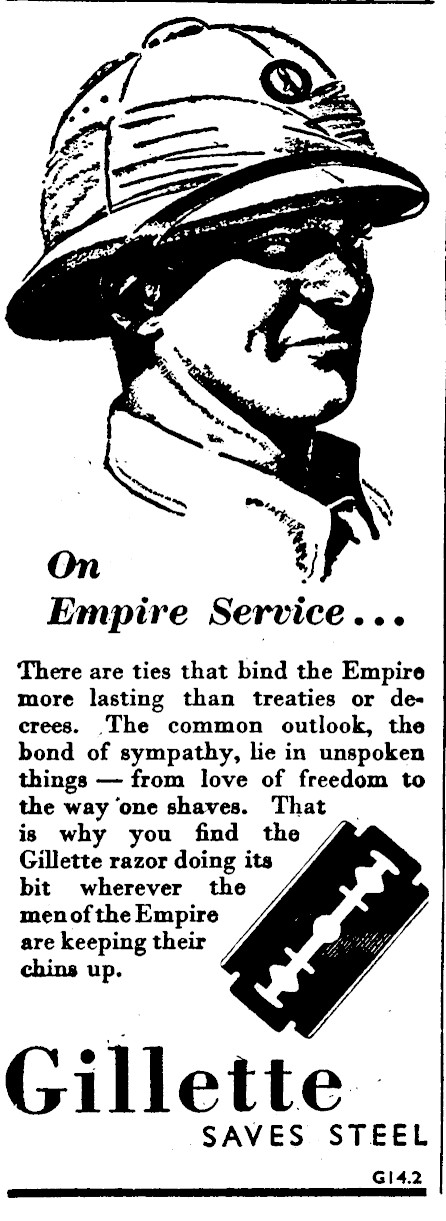 On
Empire Service...

There are ties that bind the Empire more lasting than treaties or decrees. The common outlook, the bond of sympathy, lie in unspoken things — from love of freedom to the way one shaves. That is why you find the Gillette razor doing its bit wherever the men of the Empire are keeping their chins up.

Gillette
SAVES STEEL

G14.2